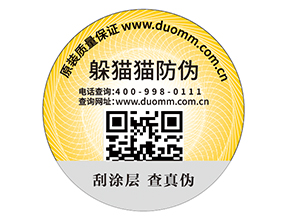 原装质量保证 www.duomm.com.cn

躲猫猫防伪

电话查询:400-998-0111
查询网址:www.duomm.com.cn

刮涂层 查真伪